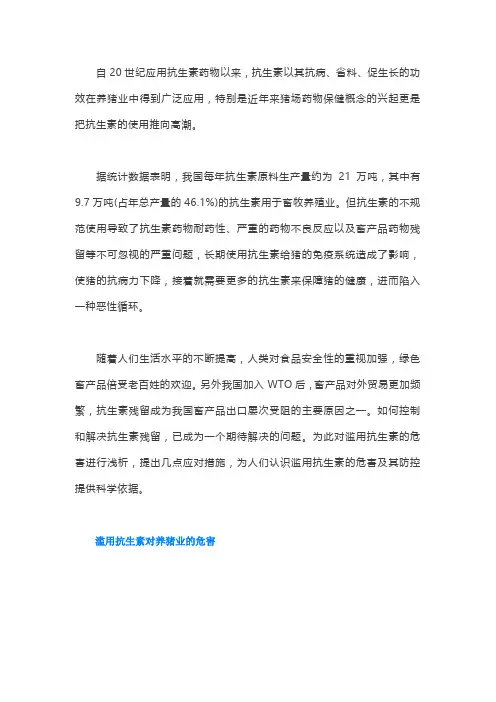 自 20 世纪应用抗生素药物以来，抗生素以其抗病、省料、促生长的功效在养猪业中得到广泛应用，特别是近年来猪场药物保健概念的兴起更是把抗生素的使用推向高潮。

据统计数据表明，我国每年抗生素原料生产量约为 21 万吨，其中有 9.7 万吨(占年总产量的 46.1%)的抗生素用于畜牧养殖业。但抗生素的不规范使用导致了抗生素药物耐药性、严重的药物不良反应以及畜产品药物残留等不可忽视的严重问题，长期使用抗生素给猪的免疫系统造成了影响，使猪的抗病力下降，接着就需要更多的抗生素来保障猪的健康，进而陷入一种恶性循环。

随着人们生活水平的不断提高，人类对食品安全性的重视加强，绿色畜产品倍受老百姓的欢迎。另外我国加入 WTO 后，畜产品对外贸易更加频繁，抗生素残留成为我国畜产品出口屡次受阻的主要原因之一。如何控制和解决抗生素残留，已成为一个期待解决的问题。为此对滥用抗生素的危害进行浅析，提出几点应对措施，为人们认识滥用抗生素的危害及其防控提供科学依据。

滥用抗生素对养猪业的危害